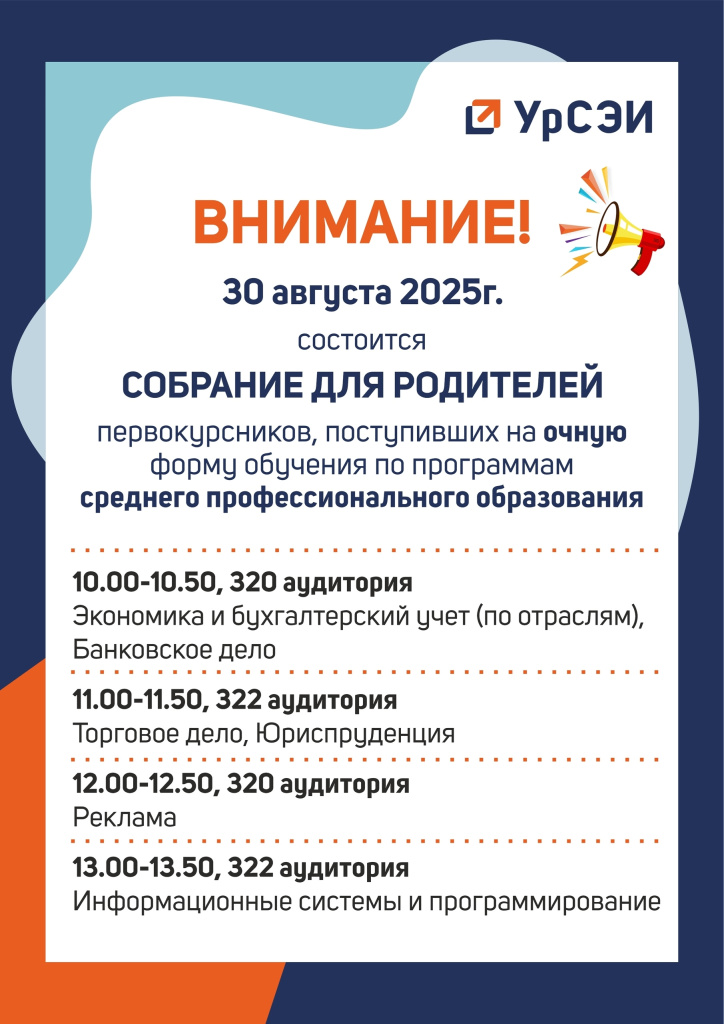 УрСЭИ

ВНИМАНИЕ!

30 августа 2025г.

состоится

СОБРАНИЕ ДЛЯ РОДИТЕЛЕЙ

первокурсников, поступивших на очную форму обучения по программам среднего профессионального образования

10.00-10.50, 320 аудитория
Экономика и бухгалтерский учет (по отраслям), Банковское дело

11.00-11.50, 322 аудитория
Торговое дело, Юриспруденция

12.00-12.50, 320 аудитория
Реклама

13.00-13.50, 322 аудитория
Информационные системы и программирование